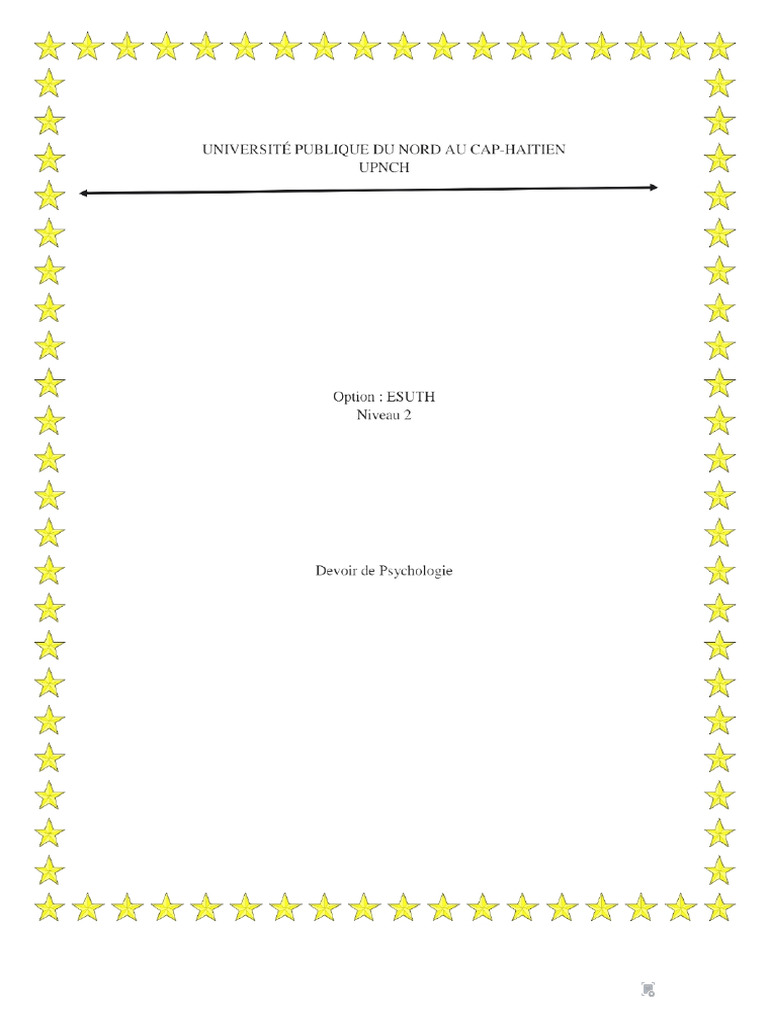 UNIVERSITÉ PUBLIQUE DU NORD AU CAP-HAITIEN
UPNCH

Option : ESUTH
Niveau 2

Devoir de Psychologie